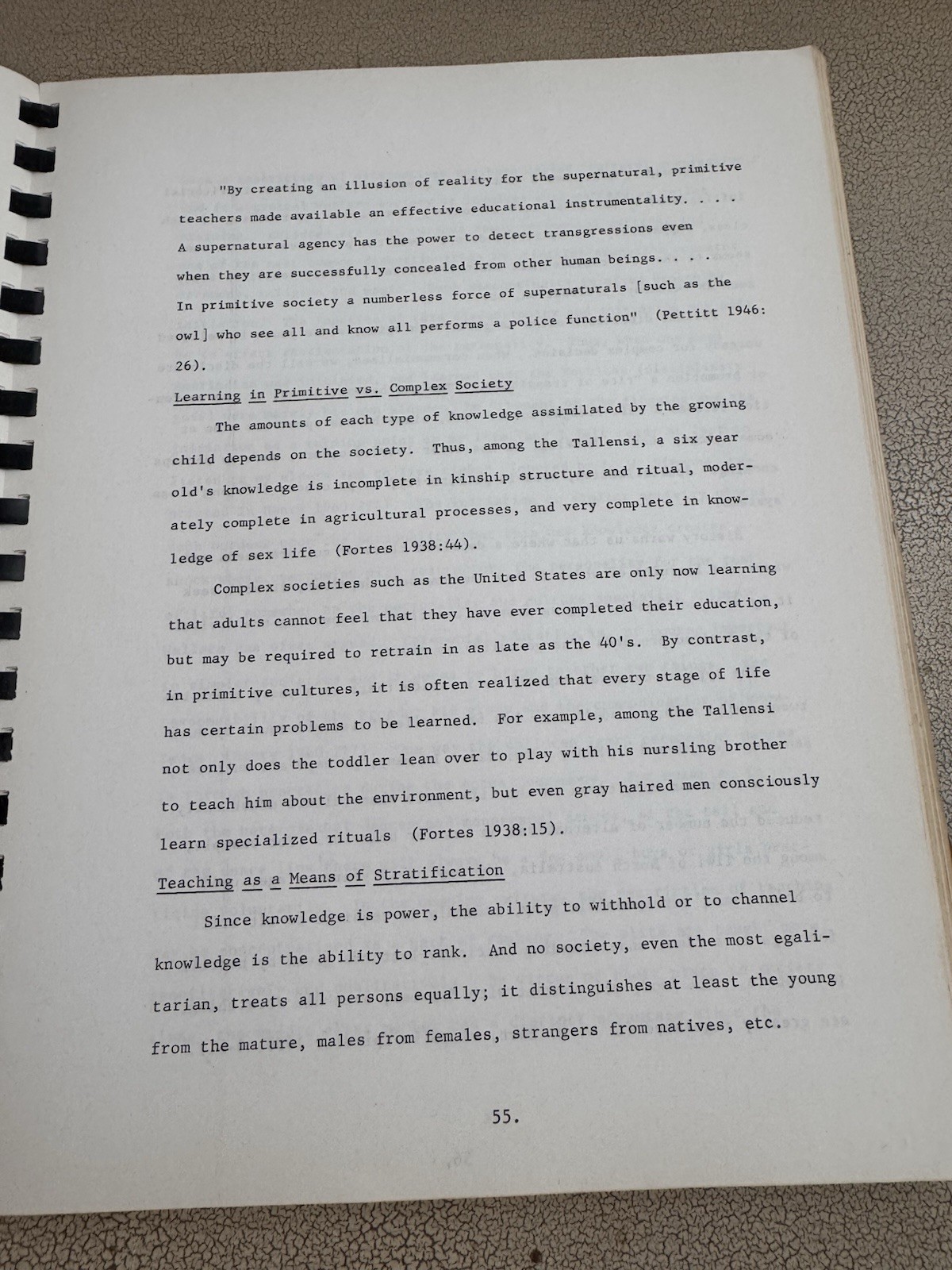 "By creating an illusion of reality for the supernatural, primitive teachers made available an effective educational instrumentality. . . . A supernatural agency has the power to detect transgressions even when they are successfully concealed from other human beings. . . . In primitive society a numberless force of supernaturals [such as the owl] who see all and know all performs a police function" (Pettitt 1946: 26).

Learning in Primitive vs. Complex Society

The amounts of each type of knowledge assimilated by the growing child depends on the society. Thus, among the Tallensi, a six year old's knowledge is incomplete in kinship structure and ritual, moderately complete in agricultural processes, and very complete in knowledge of sex life (Fortes 1938:44).

Complex societies such as the United States are only now learning that adults cannot feel that they have ever completed their education, but may be required to retrain in as late as the 40's. By contrast, in primitive cultures, it is often realized that every stage of life has certain problems to be learned. For example, among the Tallensi not only does the toddler lean over to play with his nursling brother to teach him about the environment, but even gray haired men consciously learn specialized rituals (Fortes 1938:15).

Teaching as a Means of Stratification

Since knowledge is power, the ability to withhold or to channel knowledge is the ability to rank. And no society, even the most egalitarian, treats all persons equally; it distinguishes at least the young from the mature, males from females, strangers from natives, etc.

55.